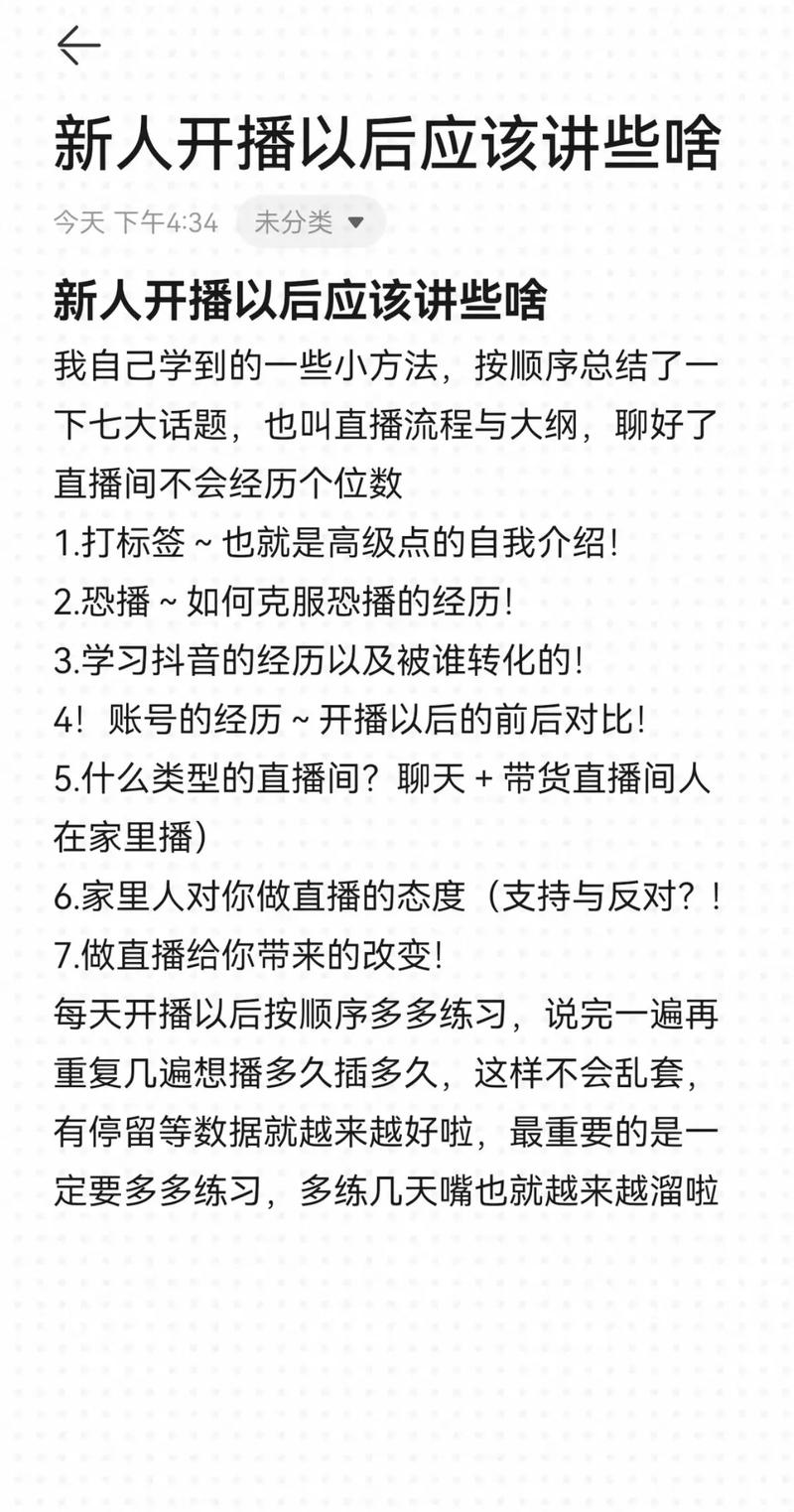 新人开播以后应该讲些啥

今天 下午4:34 未分类

新人开播以后应该讲些啥

我自己学到的一些小方法，按顺序总结了一下七大话题，也叫直播流程与大纲，聊好了直播间不会经历个位数

1.打标签～也就是高级点的自我介绍！

2.恐播～如何克服恐播的经历！

3.学习抖音的经历以及被谁转化的！

4！账号的经历～开播以后的前后对比！

5.什么类型的直播间？聊天＋带货直播间人在家里播）

6.家里人对你做直播的态度（支持与反对？！

7.做直播给你带来的改变！

每天开播以后按顺序多多练习，说完一遍再重复几遍想播多久插多久，这样不会乱套，有停留等数据就越来越好啦，最重要的是一定要多多练习，多练几天嘴也就越来越溜啦